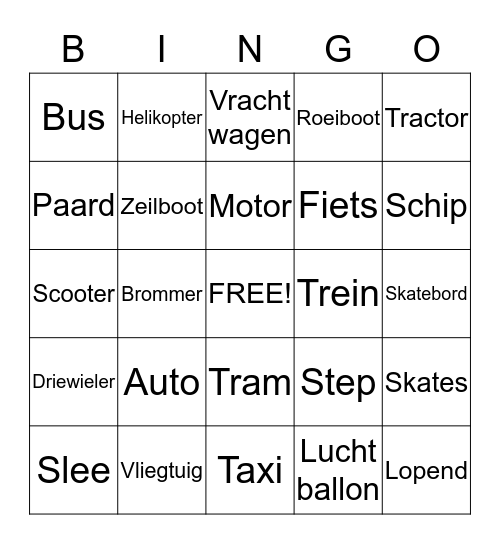 | B | I | N | G | O |
|---|---|---|---|---|
| Bus | Helikopter | Vracht wagen | Roeiboot | Tractor |
| Paard | Zeilboot | Motor | Fiets | Schip |
| Scooter | Brommer | FREE! | Trein | Skatebord |
| Driewieler | Auto | Tram | Step | Skates |
| Slee | Vliegtuig | Taxi | Lucht ballon | Lopend |